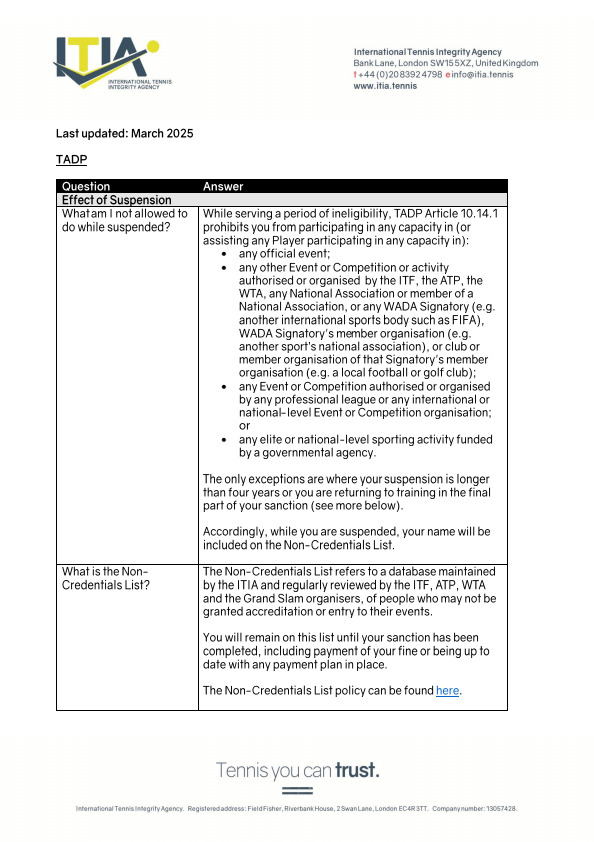 ITIA
INTERNATIONAL TENNIS INTEGRITY AGENCY

International Tennis Integrity Agency
Bank Lane, London SW15 5XZ, United Kingdom
t +44 (0)20 8392 4798 e info@itia.tennis
www.itia.tennis

Last updated: March 2025

TADP

| Question | Answer |
|---|---|
| Effect of Suspension | |
| What am I not allowed to do while suspended? | While serving a period of ineligibility, TADP Article 10.14.1 prohibits you from participating in any capacity in (or assisting any Player participating in any capacity in): • any official event; • any other Event or Competition or activity authorised or organised by the ITF, the ATP, the WTA, any National Association or member of a National Association, or any WADA Signatory (e.g. another international sports body such as FIFA), WADA Signatory's member organisation (e.g. another sport's national association), or club or member organisation of that Signatory's member organisation (e.g. a local football or golf club); • any Event or Competition authorised or organised by any professional league or any international or national-level Event or Competition organisation; or • any elite or national-level sporting activity funded by a governmental agency. The only exceptions are where your suspension is longer than four years or you are returning to training in the final part of your sanction (see more below). Accordingly, while you are suspended, your name will be included on the Non-Credentials List. |
| What is the Non-Credentials List? | The Non-Credentials List refers to a database maintained by the ITIA and regularly reviewed by the ITF, ATP, WTA and the Grand Slam organisers, of people who may not be granted accreditation or entry to their events. You will remain on this list until your sanction has been completed, including payment of your fine or being up to date with any payment plan in place. The Non-Credentials List policy can be found here. |

Tennis you can trust.

International Tennis Integrity Agency. Registered address: Field Fisher, Riverbank House, 2 Swan Lane, London EC4R 3TT. Company number: 13057428.